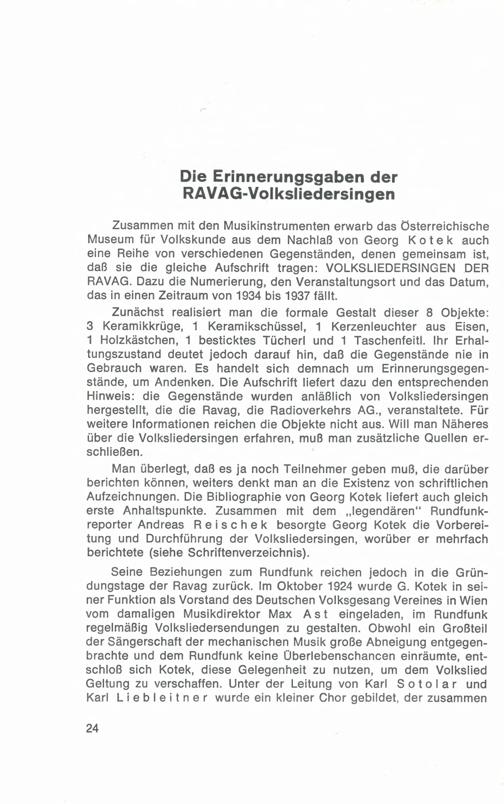 Die Erinnerungsgaben der RAVAG-Volksliedersingen

Zusammen mit den Musikinstrumenten erwarb das Österreichische Museum für Volkskunde aus dem Nachlaß von Georg Kotek auch eine Reihe von verschiedenen Gegenständen, denen gemeinsam ist, daß sie die gleiche Aufschrift tragen: VOLKSLIEDERSINGEN DER RAVAG. Dazu die Numerierung, den Veranstaltungsort und das Datum, das in einen Zeitraum von 1934 bis 1937 fällt.

Zunächst realisiert man die formale Gestalt dieser 8 Objekte: 3 Keramikkrüge, 1 Keramikschüssel, 1 Kerzenleuchter aus Eisen, 1 Holzkästchen, 1 besticktes Tücherl und 1 Taschenfeitl. Ihr Erhaltungszustand deutet jedoch darauf hin, daß die Gegenstände nie in Gebrauch waren. Es handelt sich demnach um Erinnerungsgegenstände, um Andenken. Die Aufschrift liefert dazu den entsprechenden Hinweis: die Gegenstände wurden anläßlich von Volksliedersingen hergestellt, die die Ravag, die Radioverkehrs AG., veranstaltete. Für weitere Informationen reichen die Objekte nicht aus. Will man Näheres über die Volksliedersingen erfahren, muß man zusätzliche Quellen erschließen.

Man überlegt, daß es ja noch Teilnehmer geben muß, die darüber berichten können, weiters denkt man an die Existenz von schriftlichen Aufzeichnungen. Die Bibliographie von Georg Kotek liefert auch gleich erste Anhaltspunkte. Zusammen mit dem „legendären" Rundfunkreporter Andreas Reischek besorgte Georg Kotek die Vorbereitung und Durchführung der Volksliedersingen, worüber er mehrfach berichtete (siehe Schriftenverzeichnis).

Seine Beziehungen zum Rundfunk reichen jedoch in die Gründungstage der Ravag zurück. Im Oktober 1924 wurde G. Kotek in seiner Funktion als Vorstand des Deutschen Volksgesang Vereines in Wien vom damaligen Musikdirektor Max Ast eingeladen, im Rundfunk regelmäßig Volksliedersendungen zu gestalten. Obwohl ein Großteil der Sängerschaft der mechanischen Musik große Abneigung entgegenbrachte und dem Rundfunk keine Überlebenschancen einräumte, entschloß sich Kotek, diese Gelegenheit zu nutzen, um dem Volkslied Geltung zu verschaffen. Unter der Leitung von Karl Sotolar und Karl Liebleitner wurde ein kleiner Chor gebildet, der zusammen

24